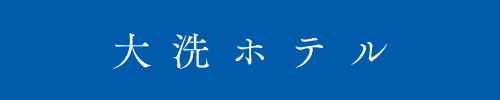 大洗ホテル